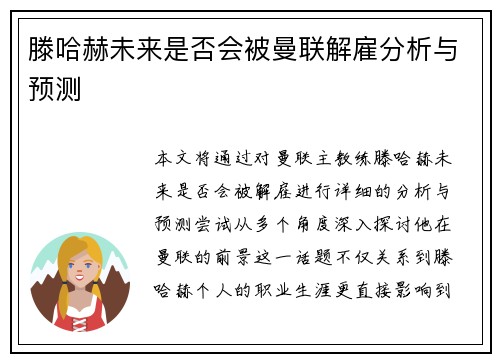 滕哈赫未来是否会被曼联解雇分析与预测

本文将通过对曼联主教练滕哈赫未来是否会被解雇进行详细的分析与预测尝试从多个角度深入探讨他在曼联的前景这一话题不仅关系到滕哈赫个人的职业生涯更直接影响到